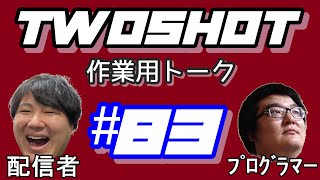 TWOSHOT

作業用トーク

#83

配信者

プログラマー